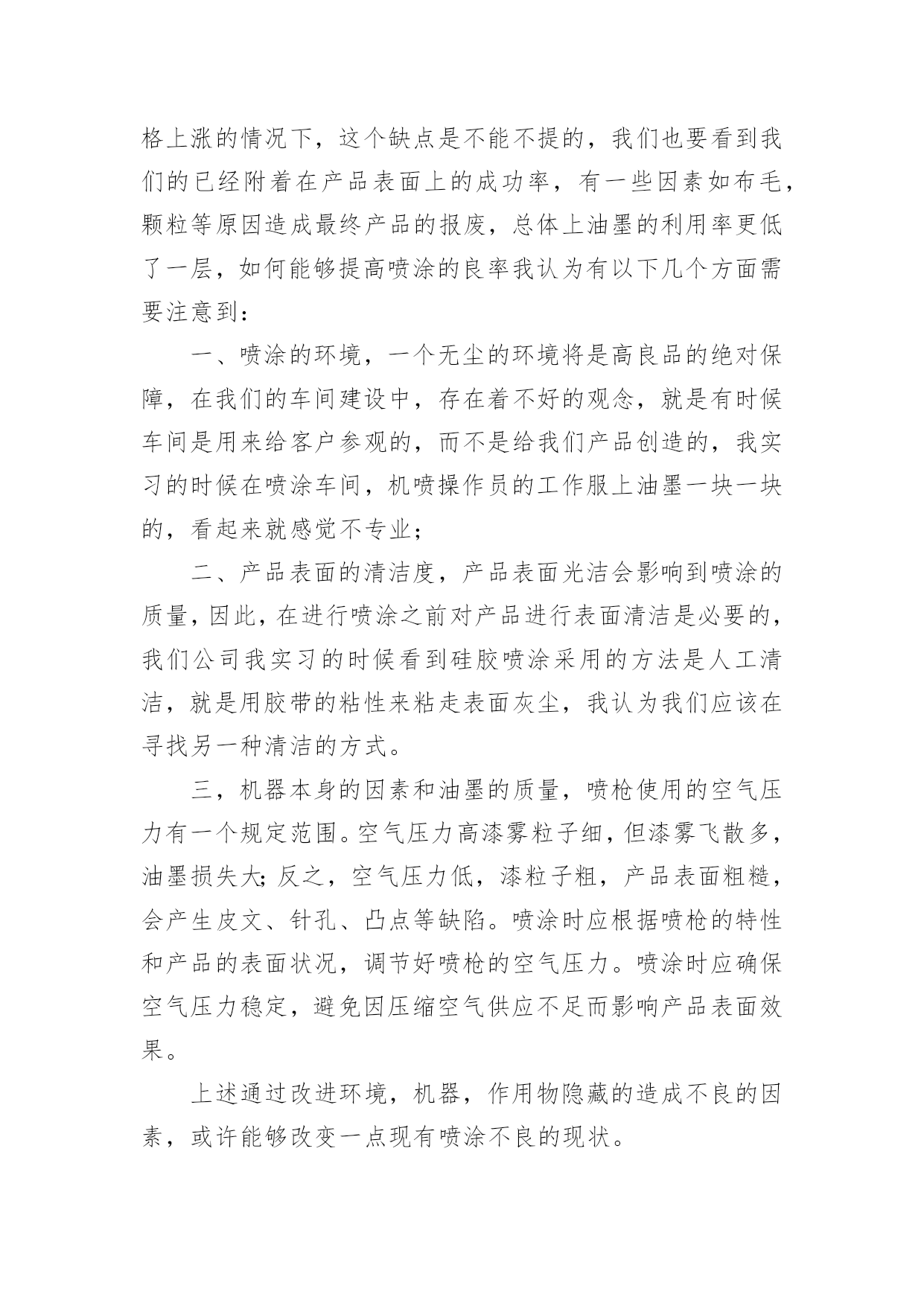 格上涨的情况下，这个缺点是不能不提的，我们也要看到我们的已经附着在产品表面上的成功率，有一些因素如布毛，颗粒等原因造成最终产品的报废，总体上油墨的利用率更低了一层，如何能够提高喷涂的良率我认为有以下几个方面需要注意到：

一、喷涂的环境，一个无尘的环境将是高良品的绝对保障，在我们的车间建设中，存在着不好的观念，就是有时候车间是用来给客户参观的，而不是给我们产品创造的，我实习的时候在喷涂车间，机喷操作员的工作服上油墨一块一块的，看起来就感觉不专业；

二、产品表面的清洁度，产品表面光洁会影响到喷涂的质量，因此，在进行喷涂之前对产品进行表面清洁是必要的，我们公司我实习的时候看到硅胶喷涂采用的方法是人工清洁，就是用胶带的粘性来粘走表面灰尘，我认为我们应该在寻找另一种清洁的方式。

三，机器本身的因素和油墨的质量，喷枪使用的空气压力有一个规定范围。空气压力高漆雾粒子细，但漆雾飞散多，油墨损失大;反之，空气压力低，漆粒子粗，产品表面粗糙，会产生皮文、针孔、凸点等缺陷。喷涂时应根据喷枪的特性和产品的表面状况，调节好喷枪的空气压力。喷涂时应确保空气压力稳定，避免因压缩空气供应不足而影响产品表面效果。

上述通过改进环境，机器，作用物隐藏的造成不良的因素，或许能够改变一点现有喷涂不良的现状。